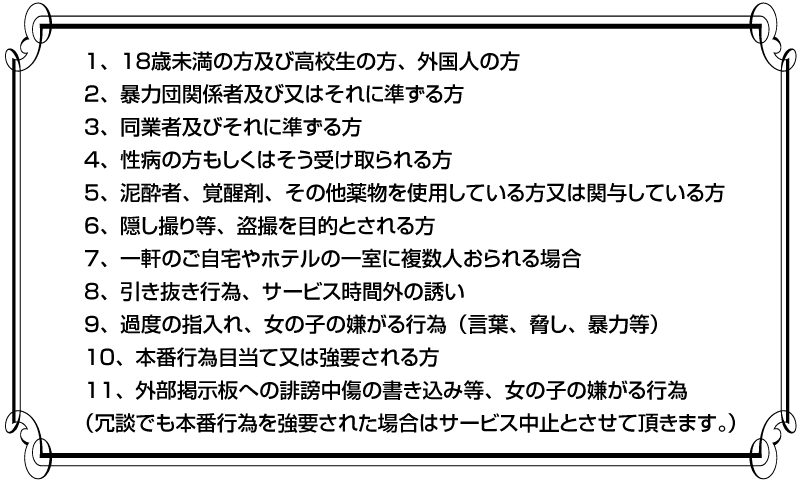 1、18歳未満の方及び高校生の方、外国人の方
2、暴力団関係者及び又はそれに準ずる方
3、同業者及びそれに準ずる方
4、性病の方もしくはそう受け取られる方
5、泥酔者、覚醒剤、その他薬物を使用している方又は関与している方
6、隠し撮り等、盗撮を目的とされる方
7、一軒のご自宅やホテルの一室に複数人おられる場合
8、引き抜き行為、サービス時間外の誘い
9、過度の指入れ、女の子の嫌がる行為（言葉、脅し、暴力等）
10、本番行為目当て又は強要される方
11、外部掲示板への誹謗中傷の書き込み等、女の子の嫌がる行為
（冗談でも本番行為を強要された場合はサービス中止とさせて頂きます。）